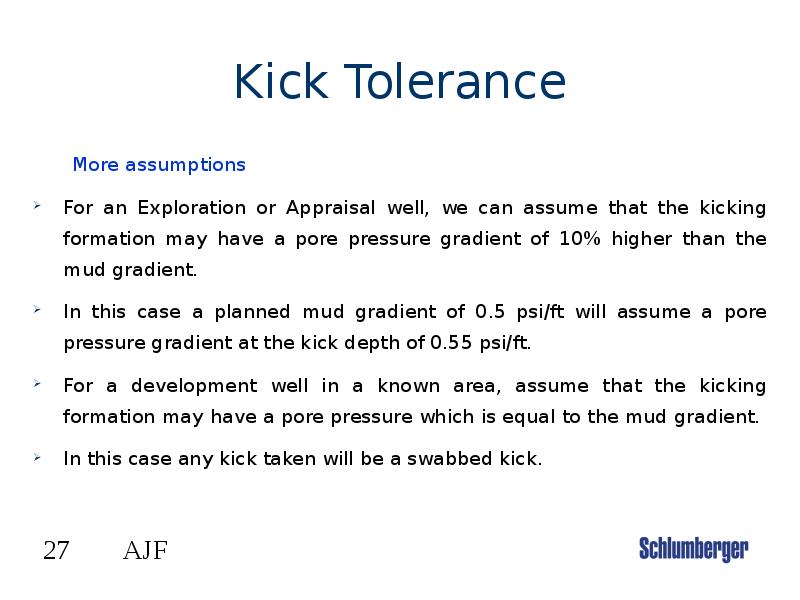 Kick Tolerance

More assumptions

For an Exploration or Appraisal well, we can assume that the kicking formation may have a pore pressure gradient of 10% higher than the mud gradient.

In this case a planned mud gradient of 0.5 psi/ft will assume a pore pressure gradient at the kick depth of 0.55 psi/ft.

For a development well in a known area, assume that the kicking formation may have a pore pressure which is equal to the mud gradient.

In this case any kick taken will be a swabbed kick.

27 AJF

Schlumberger